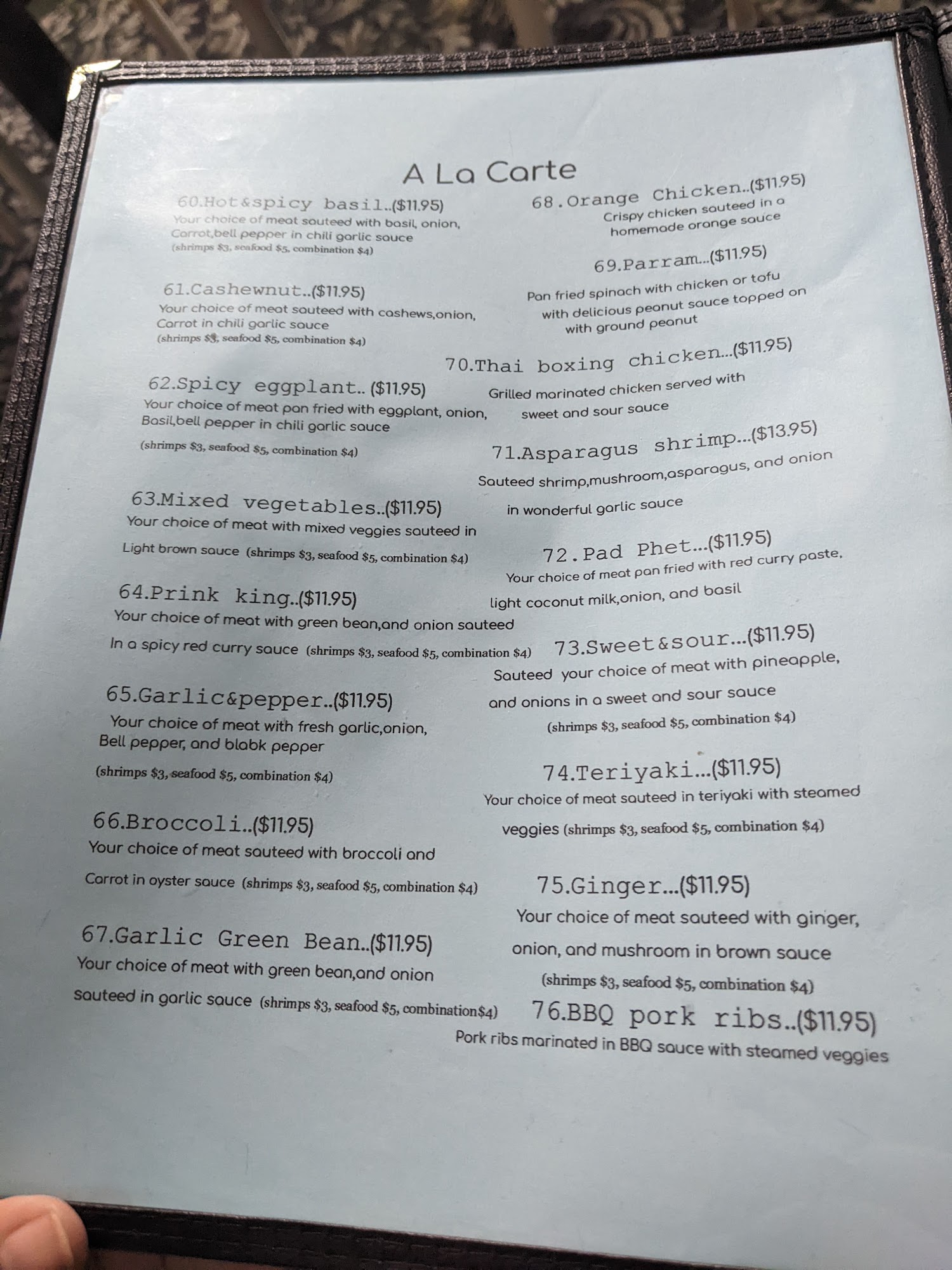 A La Carte

60.Hot&spicy basil..($11.95)
Your choice of meat sauteed with basil, onion, Carrot,bell pepper in chili garlic sauce
(shrimps $3, seafood $5, combination $4)

61.Cashewnut..($11.95)
Your choice of meat sauteed with cashews,onion, Carrot in chili garlic sauce
(shrimps $3, seafood $5, combination $4)

62.Spicy eggplant.. ($11.95)
Your choice of meat pan fried with eggplant, onion, Basil,bell pepper in chili garlic sauce
(shrimps $3, seafood $5, combination $4)

63.Mixed vegetables..($11.95)
Your choice of meat with mixed veggies sauteed in Light brown sauce (shrimps $3, seafood $5, combination $4)

64.Prink king..($11.95)
Your choice of meat with green bean,and onion sauteed In a spicy red curry sauce (shrimps $3, seafood $5, combination $4)

65.Garlic&pepper..($11.95)
Your choice of meat with fresh garlic,onion, Bell pepper, and blabk pepper
(shrimps $3, seafood $5, combination $4)

66.Broccoli..($11.95)
Your choice of meat sauteed with broccoli and Carrot in oyster sauce (shrimps $3, seafood $5, combination $4)

67.Garlic Green Bean..($11.95)
Your choice of meat with green bean,and onion sauteed in garlic sauce (shrimps $3, seafood $5, combination$4)

68.Orange Chicken..($11.95)
Crispy chicken sauteed in a homemade orange sauce

69.Parram...($11.95)
Pan fried spinach with chicken or tofu with delicious peanut sauce topped on with ground peanut

70.Thai boxing chicken...($11.95)
Grilled marinated chicken served with sweet and sour sauce

71.Asparagus shrimp...($13.95)
Sauteed shrimp,mushroom,asparagus, and onion in wonderful garlic sauce

72.Pad Phet...($11.95)
Your choice of meat pan fried with red curry paste, light coconut milk,onion, and basil

73.Sweet&sour...($11.95)
Sauteed your choice of meat with pineapple, and onions in a sweet and sour sauce
(shrimps $3, seafood $5, combination $4)

74.Teriyaki...($11.95)
Your choice of meat sauteed in teriyaki with steamed veggies (shrimps $3, seafood $5, combination $4)

75.Ginger...($11.95)
Your choice of meat sauteed with ginger, onion, and mushroom in brown sauce
(shrimps $3, seafood $5, combination $4)

76.BBQ pork ribs..($11.95)
Pork ribs marinated in BBQ sauce with steamed veggies